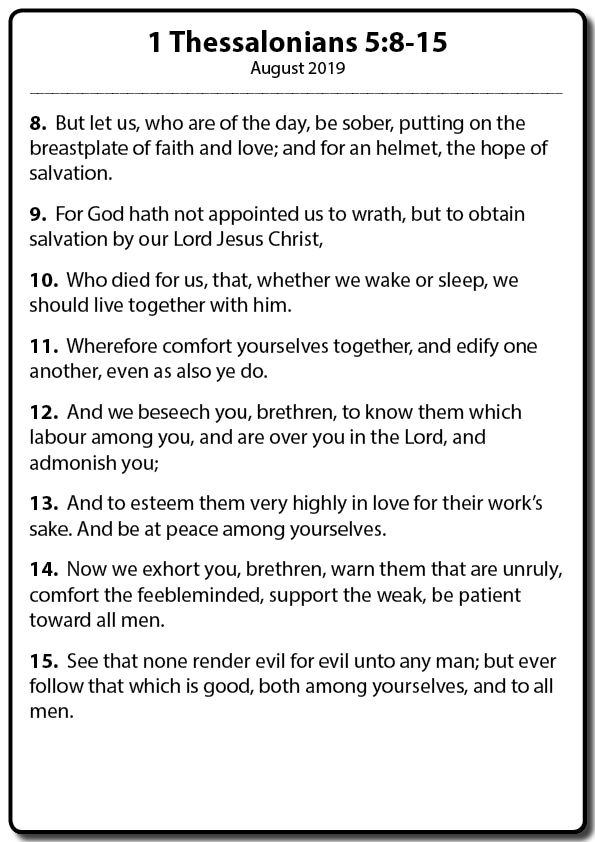 1 Thessalonians 5:8-15
August 2019

8. But let us, who are of the day, be sober, putting on the breastplate of faith and love; and for an helmet, the hope of salvation.

9. For God hath not appointed us to wrath, but to obtain salvation by our Lord Jesus Christ,

10. Who died for us, that, whether we wake or sleep, we should live together with him.

11. Wherefore comfort yourselves together, and edify one another, even as also ye do.

12. And we beseech you, brethren, to know them which labour among you, and are over you in the Lord, and admonish you;

13. And to esteem them very highly in love for their work's sake. And be at peace among yourselves.

14. Now we exhort you, brethren, warn them that are unruly, comfort the feebleminded, support the weak, be patient toward all men.

15. See that none render evil for evil unto any man; but ever follow that which is good, both among yourselves, and to all men.